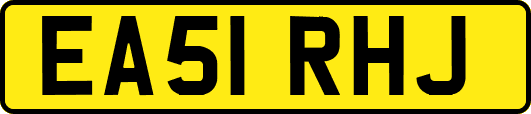 EA51 RHJ